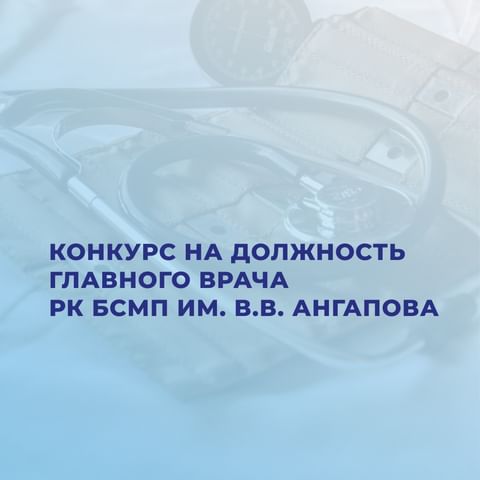 КОНКУРС НА ДОЛЖНОСТЬ ГЛАВНОГО ВРАЧА РК БСМП ИМ. В.В. АНГАПОВА